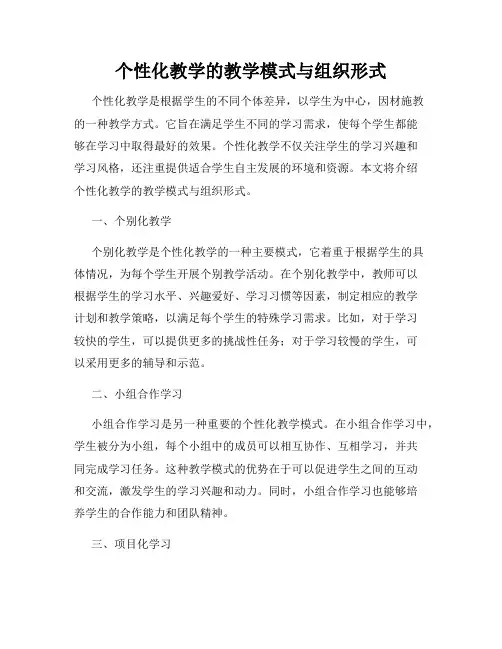 个性化教学的教学模式与组织形式

个性化教学是根据学生的不同个体差异，以学生为中心，因材施教的一种教学方式。它旨在满足学生不同的学习需求，使每个学生都能够在学习中取得最好的效果。个性化教学不仅关注学生的学习兴趣和学习风格，还注重提供适合学生自主发展的环境和资源。本文将介绍个性化教学的教学模式与组织形式。

一、个别化教学

个别化教学是个性化教学的一种主要模式，它着重于根据学生的具体情况，为每个学生开展个别教学活动。在个别化教学中，教师可以根据学生的学习水平、兴趣爱好、学习习惯等因素，制定相应的教学计划和教学策略，以满足每个学生的特殊学习需求。比如，对于学习较快的学生，可以提供更多的挑战性任务；对于学习较慢的学生，可以采用更多的辅导和示范。

二、小组合作学习

小组合作学习是另一种重要的个性化教学模式。在小组合作学习中，学生被分为小组，每个小组中的成员可以相互协作、互相学习，并共同完成学习任务。这种教学模式的优势在于可以促进学生之间的互动和交流，激发学生的学习兴趣和动力。同时，小组合作学习也能够培养学生的合作能力和团队精神。

三、项目化学习